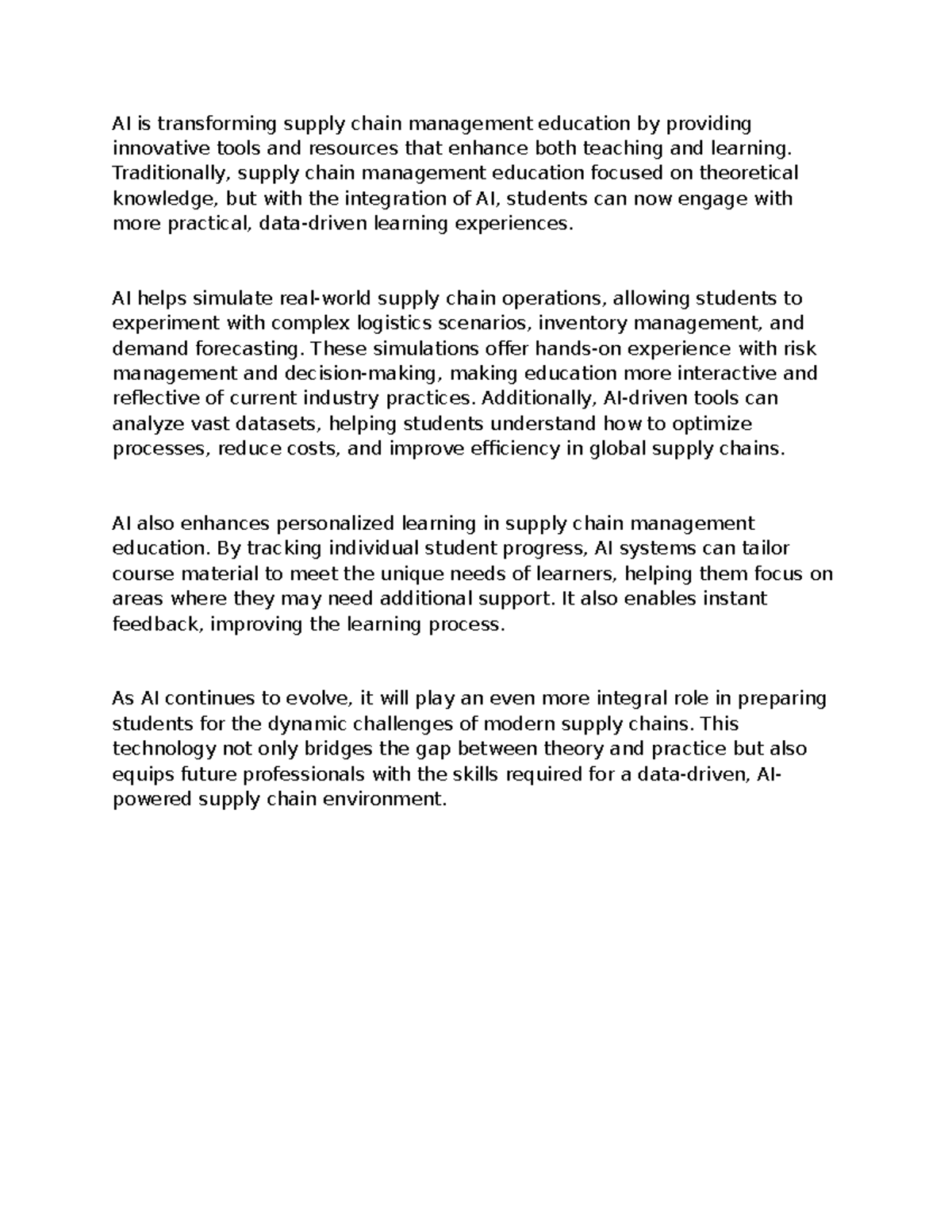 AI is transforming supply chain management education by providing innovative tools and resources that enhance both teaching and learning. Traditionally, supply chain management education focused on theoretical knowledge, but with the integration of AI, students can now engage with more practical, data-driven learning experiences.

AI helps simulate real-world supply chain operations, allowing students to experiment with complex logistics scenarios, inventory management, and demand forecasting. These simulations offer hands-on experience with risk management and decision-making, making education more interactive and reflective of current industry practices. Additionally, AI-driven tools can analyze vast datasets, helping students understand how to optimize processes, reduce costs, and improve efficiency in global supply chains.

AI also enhances personalized learning in supply chain management education. By tracking individual student progress, AI systems can tailor course material to meet the unique needs of learners, helping them focus on areas where they may need additional support. It also enables instant feedback, improving the learning process.

As AI continues to evolve, it will play an even more integral role in preparing students for the dynamic challenges of modern supply chains. This technology not only bridges the gap between theory and practice but also equips future professionals with the skills required for a data-driven, AI-powered supply chain environment.